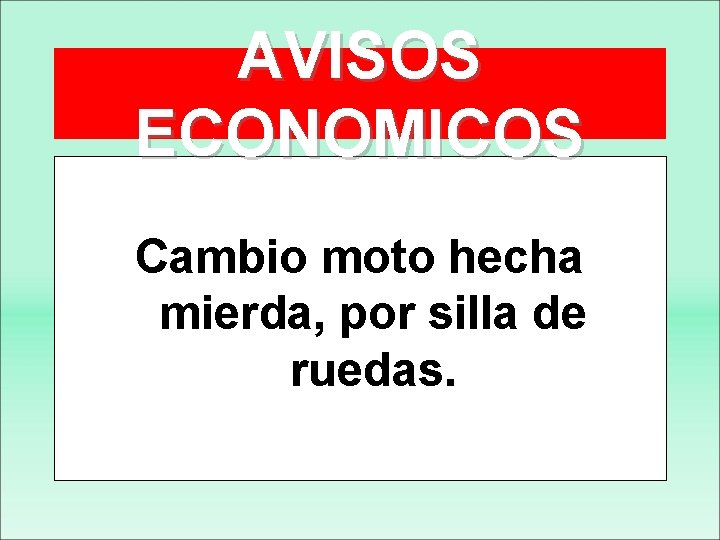 AVISOS ECONOMICOS

Cambio moto hecha mierda, por silla de ruedas.